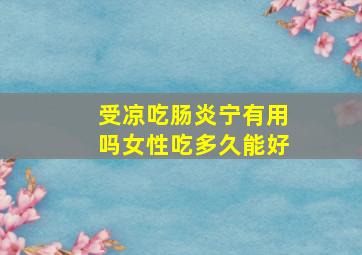 受凉吃肠炎宁有用吗女性吃多久能好